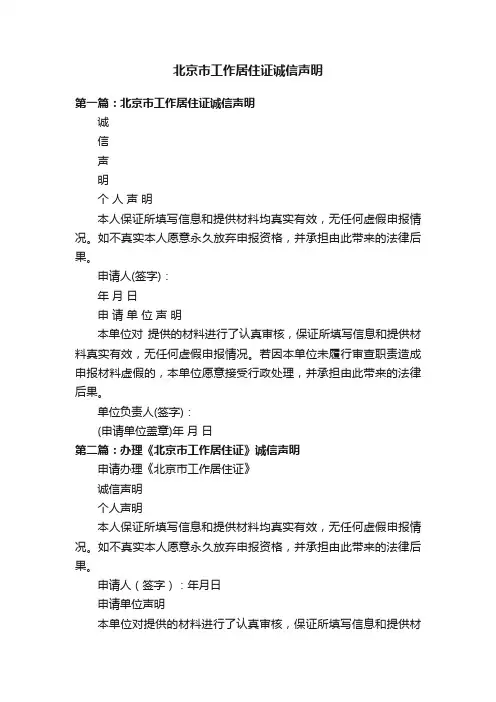 北京市工作居住证诚信声明

第一篇：北京市工作居住证诚信声明

诚

信

声

明

个 人 声 明

本人保证所填写信息和提供材料均真实有效，无任何虚假申报情况。如不真实本人愿意永久放弃申报资格，并承担由此带来的法律后果。

申请人(签字)：

年 月 日

申 请 单 位 声 明

本单位对 提供的材料进行了认真审核，保证所填写信息和提供材料真实有效，无任何虚假申报情况。若因本单位未履行审查职责造成申报材料虚假的，本单位愿意接受行政处理，并承担由此带来的法律后果。

单位负责人(签字)：

(申请单位盖章)年 月 日

第二篇：办理《北京市工作居住证》诚信声明

申请办理《北京市工作居住证》

诚信声明

个人声明

本人保证所填写信息和提供材料均真实有效，无任何虚假申报情况。如不真实本人愿意永久放弃申报资格，并承担由此带来的法律后果。

申请人（签字）：年月日

申请单位声明

本单位对提供的材料进行了认真审核，保证所填写信息和提供材